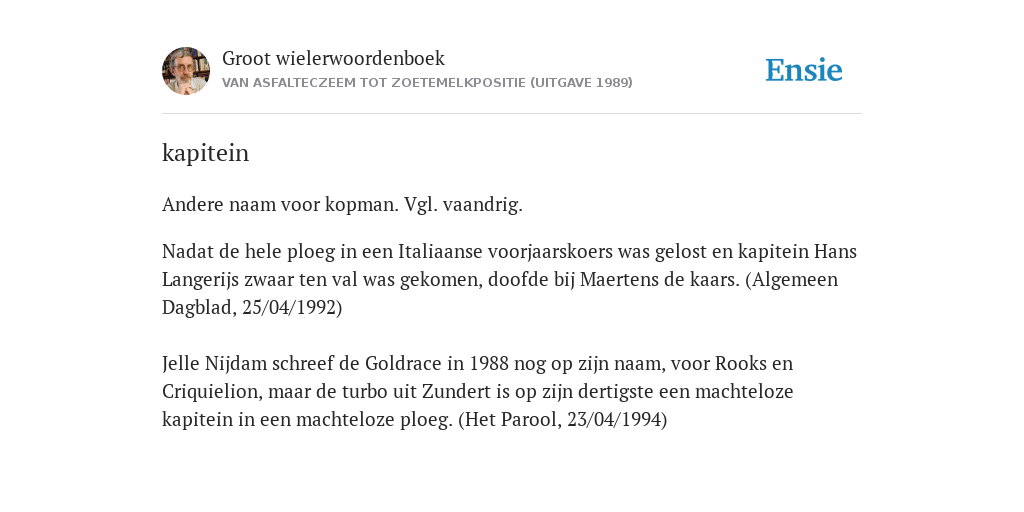 Groot wielerwoordenboek
VAN ASFALTECZEEM TOT ZOETEMELKPOSITIE (UITGAVE 1989)

Ensie

kapitein

Andere naam voor kopman. Vgl. vaandrig.

Nadat de hele ploeg in een Italiaanse voorjaarskoers was gelost en kapitein Hans Langerijs zwaar ten val was gekomen, doofde bij Maertens de kaars. (Algemeen Dagblad, 25/04/1992)

Jelle Nijdam schreef de Goldrace in 1988 nog op zijn naam, voor Rooks en Criquielion, maar de turbo uit Zundert is op zijn dertigste een machteloze kapitein in een machteloze ploeg. (Het Parool, 23/04/1994)